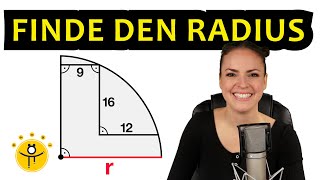 FINDE DEN RADIUS

9
16
12
r